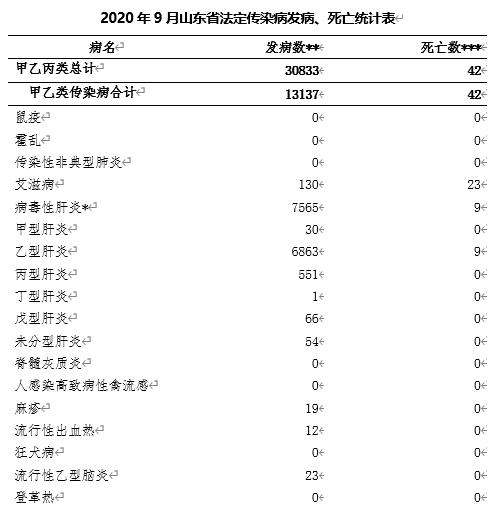 2020 年 9 月山东省法定传染病发病、死亡统计表

| 病名 | 发病数** | 死亡数*** |
|---|---|---|
| 甲乙丙类总计 | 30833 | 42 |
| 甲乙类传染病合计 | 13137 | 42 |
| 鼠疫 | 0 | 0 |
| 霍乱 | 0 | 0 |
| 传染性非典型肺炎 | 0 | 0 |
| 艾滋病 | 130 | 23 |
| 病毒性肝炎* | 7565 | 9 |
| 甲型肝炎 | 30 | 0 |
| 乙型肝炎 | 6863 | 9 |
| 丙型肝炎 | 551 | 0 |
| 丁型肝炎 | 1 | 0 |
| 戊型肝炎 | 66 | 0 |
| 未分型肝炎 | 54 | 0 |
| 脊髓灰质炎 | 0 | 0 |
| 人感染高致病性禽流感 | 0 | 0 |
| 麻疹 | 19 | 0 |
| 流行性出血热 | 12 | 0 |
| 狂犬病 | 0 | 0 |
| 流行性乙型脑炎 | 23 | 0 |
| 登革热 | 0 | 0 |